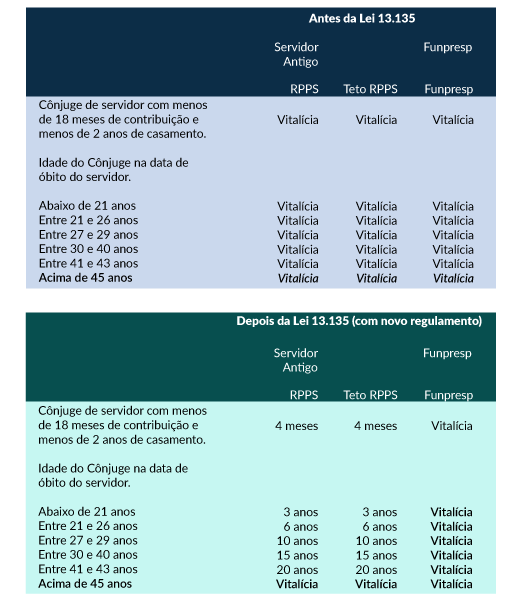 | | Antes da Lei 13.135 | | |
|---|---|---|---|
| | Servidor Antigo | | Funpresp |
| | RPPS | Teto RPPS | Funpresp |
| Cônjuge de servidor com menos de 18 meses de contribuição e menos de 2 anos de casamento. | Vitalícia | Vitalícia | Vitalícia |
| Idade do Cônjuge na data de óbito do servidor. | | | |
| Abaixo de 21 anos | Vitalícia | Vitalícia | Vitalícia |
| Entre 21 e 26 anos | Vitalícia | Vitalícia | Vitalícia |
| Entre 27 e 29 anos | Vitalícia | Vitalícia | Vitalícia |
| Entre 30 e 40 anos | Vitalícia | Vitalícia | Vitalícia |
| Entre 41 e 43 anos | Vitalícia | Vitalícia | Vitalícia |
| Acima de 45 anos | Vitalícia | Vitalícia | Vitalícia |

| | Depois da Lei 13.135 (com novo regulamento) | | |
|---|---|---|---|
| | Servidor Antigo | | Funpresp |
| | RPPS | Teto RPPS | Funpresp |
| Cônjuge de servidor com menos de 18 meses de contribuição e menos de 2 anos de casamento. | 4 meses | 4 meses | Vitalícia |
| Idade do Cônjuge na data de óbito do servidor. | | | |
| Abaixo de 21 anos | 3 anos | 3 anos | Vitalícia |
| Entre 21 e 26 anos | 6 anos | 6 anos | Vitalícia |
| Entre 27 e 29 anos | 10 anos | 10 anos | Vitalícia |
| Entre 30 e 40 anos | 15 anos | 15 anos | Vitalícia |
| Entre 41 e 43 anos | 20 anos | 20 anos | Vitalícia |
| Acima de 45 anos | Vitalícia | Vitalícia | Vitalícia |